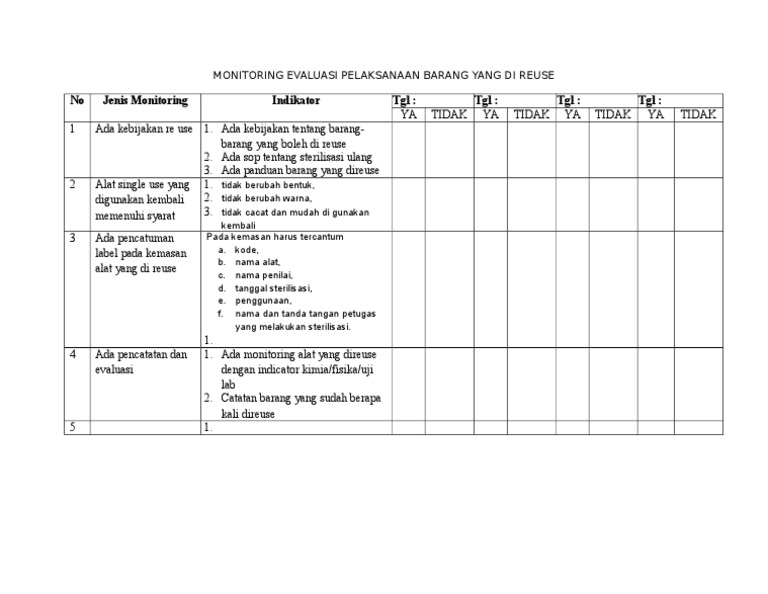 MONITORING EVALUASI PELAKSANAAN BARANG YANG DI REUSE

| No | Jenis Monitoring | Indikator | Tgl : | | Tgl : | | Tgl : | | Tgl : | |
|---|---|---|---|---|---|---|---|---|---|---|
| | | | YA | TIDAK | YA | TIDAK | YA | TIDAK | YA | TIDAK |
| 1 | Ada kebijakan re use | 1. Ada kebijakan tentang barang-barang yang boleh di reuse 2. Ada sop tentang sterilisasi ulang 3. Ada panduan barang yang direuse | | | | | | | | |
| 2 | Alat single use yang digunakan kembali memenuhi syarat | 1. tidak berubah bentuk, 2. tidak berubah warna, 3. tidak cacat dan mudah di gunakan kembali | | | | | | | | |
| 3 | Ada pencatuman label pada kemasan alat yang di reuse | Pada kemasan harus tercantum a. kode, b. nama alat, c. nama penilai, d. tanggal sterilisasi, e. penggunaan, f. nama dan tanda tangan petugas yang melakukan sterilisasi. 1. | | | | | | | | |
| 4 | Ada pencatatan dan evaluasi | 1. Ada monitoring alat yang direuse dengan indicator kimia/fisika/uji lab 2. Catatan barang yang sudah berapa kali direuse | | | | | | | | |
| 5 | | 1. | | | | | | | | |